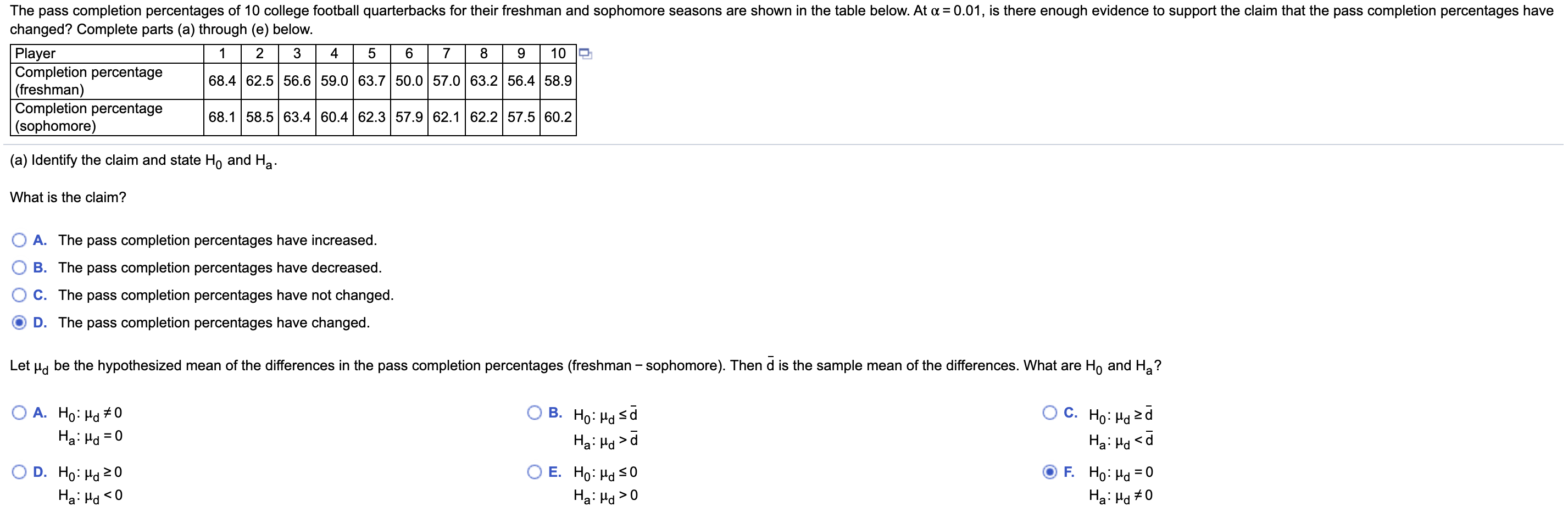 The pass completion percentages of 10 college football quarterbacks for their freshman and sophomore seasons are shown in the table below. At $\alpha = 0.01$, is there enough evidence to support the claim that the pass completion percentages have changed? Complete parts (a) through (e) below.

| Player | 1 | 2 | 3 | 4 | 5 | 6 | 7 | 8 | 9 | 10 |
|---|---|---|---|---|---|---|---|---|---|---|
| Completion percentage (freshman) | 68.4 | 62.5 | 56.6 | 59.0 | 63.7 | 50.0 | 57.0 | 63.2 | 56.4 | 58.9 |
| Completion percentage (sophomore) | 68.1 | 58.5 | 63.4 | 60.4 | 62.3 | 57.9 | 62.1 | 62.2 | 57.5 | 60.2 |

(a) Identify the claim and state $H_0$ and $H_a$.

What is the claim?

A. The pass completion percentages have increased.

B. The pass completion percentages have decreased.

C. The pass completion percentages have not changed.

D. The pass completion percentages have changed.

Let $\mu_d$ be the hypothesized mean of the differences in the pass completion percentages (freshman − sophomore). Then $\bar{d}$ is the sample mean of the differences. What are $H_0$ and $H_a$?

A. $H_0: \mu_d \neq 0$
$H_a: \mu_d = 0$

B. $H_0: \mu_d \leq \bar{d}$
$H_a: \mu_d > \bar{d}$

C. $H_0: \mu_d \geq \bar{d}$
$H_a: \mu_d < \bar{d}$

D. $H_0: \mu_d \geq 0$
$H_a: \mu_d < 0$

E. $H_0: \mu_d \leq 0$
$H_a: \mu_d > 0$

F. $H_0: \mu_d = 0$
$H_a: \mu_d \neq 0$